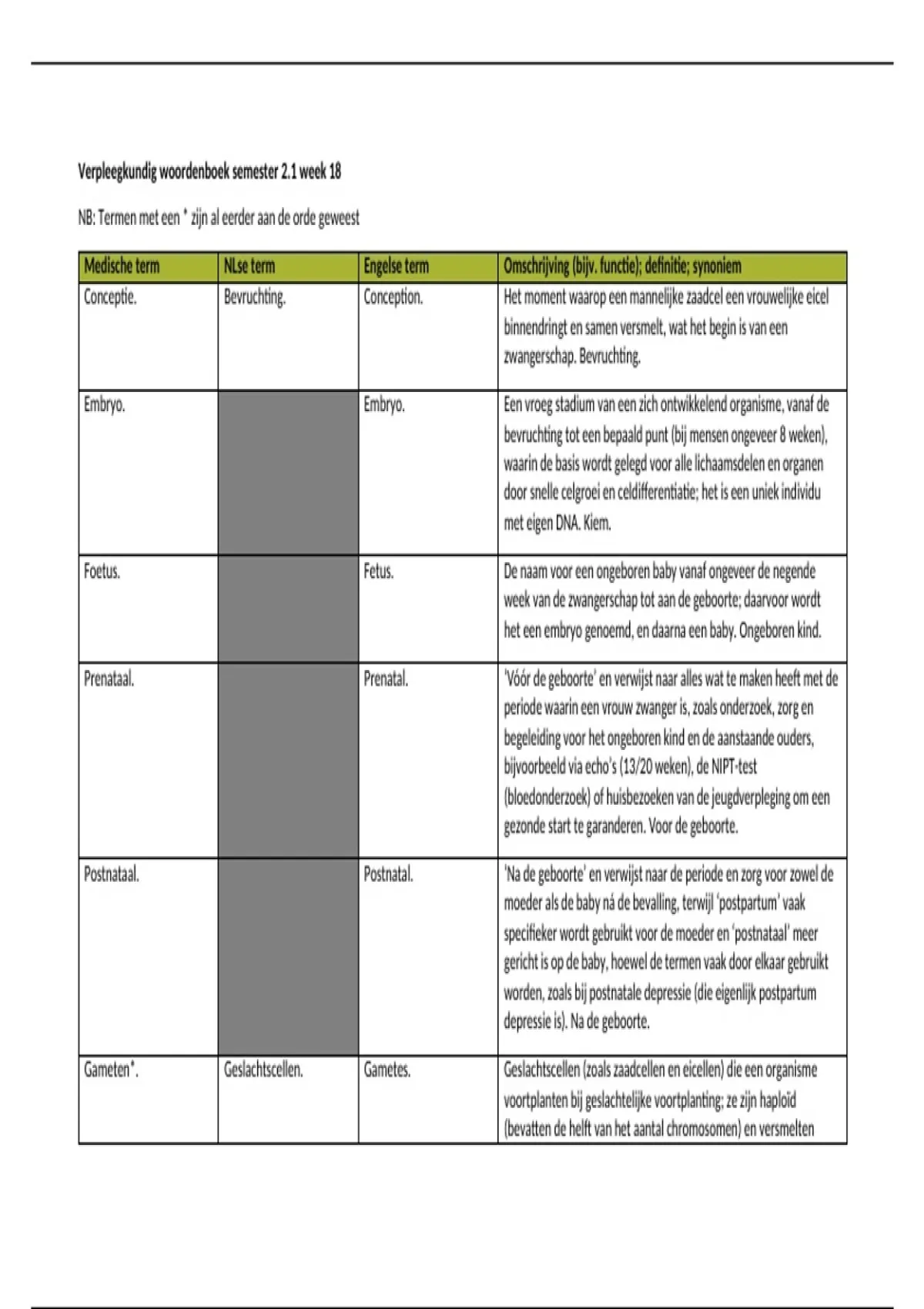 Verpleegkundig woordenboek semester 2.1 week 18

NB: Termen met een * zijn al eerder aan de orde geweest

| Medische term | NLse term | Engelse term | Omschrijving (bijv. functie); definitie; synoniem |
|---|---|---|---|
| Conceptie. | Bevruchting. | Conception. | Het moment waarop een mannelijke zaadcel een vrouwelijke eicel binnendringt en samen versmelt, wat het begin is van een zwangerschap. Bevruchting. |
| Embryo. | | Embryo. | Een vroeg stadium van een zich ontwikkelend organisme, vanaf de bevruchting tot een bepaald punt (bij mensen ongeveer 8 weken), waarin de basis wordt gelegd voor alle lichaamsdelen en organen door snelle celgroei en celdifferentiatie; het is een uniek individu met eigen DNA. Kiem. |
| Foetus. | | Fetus. | De naam voor een ongeboren baby vanaf ongeveer de negende week van de zwangerschap tot aan de geboorte; daarvoor wordt het een embryo genoemd, en daarna een baby. Ongeboren kind. |
| Prenataal. | | Prenatal. | 'Vóór de geboorte' en verwijst naar alles wat te maken heeft met de periode waarin een vrouw zwanger is, zoals onderzoek, zorg en begeleiding voor het ongeboren kind en de aanstaande ouders, bijvoorbeeld via echo's (13/20 weken), de NIPT-test (bloedonderzoek) of huisbezoeken van de jeugdverpleging om een gezonde start te garanderen. Voor de geboorte. |
| Postnataal. | | Postnatal. | 'Na de geboorte' en verwijst naar de periode en zorg voor zowel de moeder als de baby ná de bevalling, terwijl 'postpartum' vaak specifieker wordt gebruikt voor de moeder en 'postnataal' meer gericht is op de baby, hoewel de termen vaak door elkaar gebruikt worden, zoals bij postnatale depressie (die eigenlijk postpartum depressie is). Na de geboorte. |
| Gameten*. | Geslachtscellen. | Gametes. | Geslachtscellen (zoals zaadcellen en eicellen) die een organisme voortplanten bij geslachtelijke voortplanting; ze zijn haploïd (bevatten de helft van het aantal chromosomen) en versmelten |